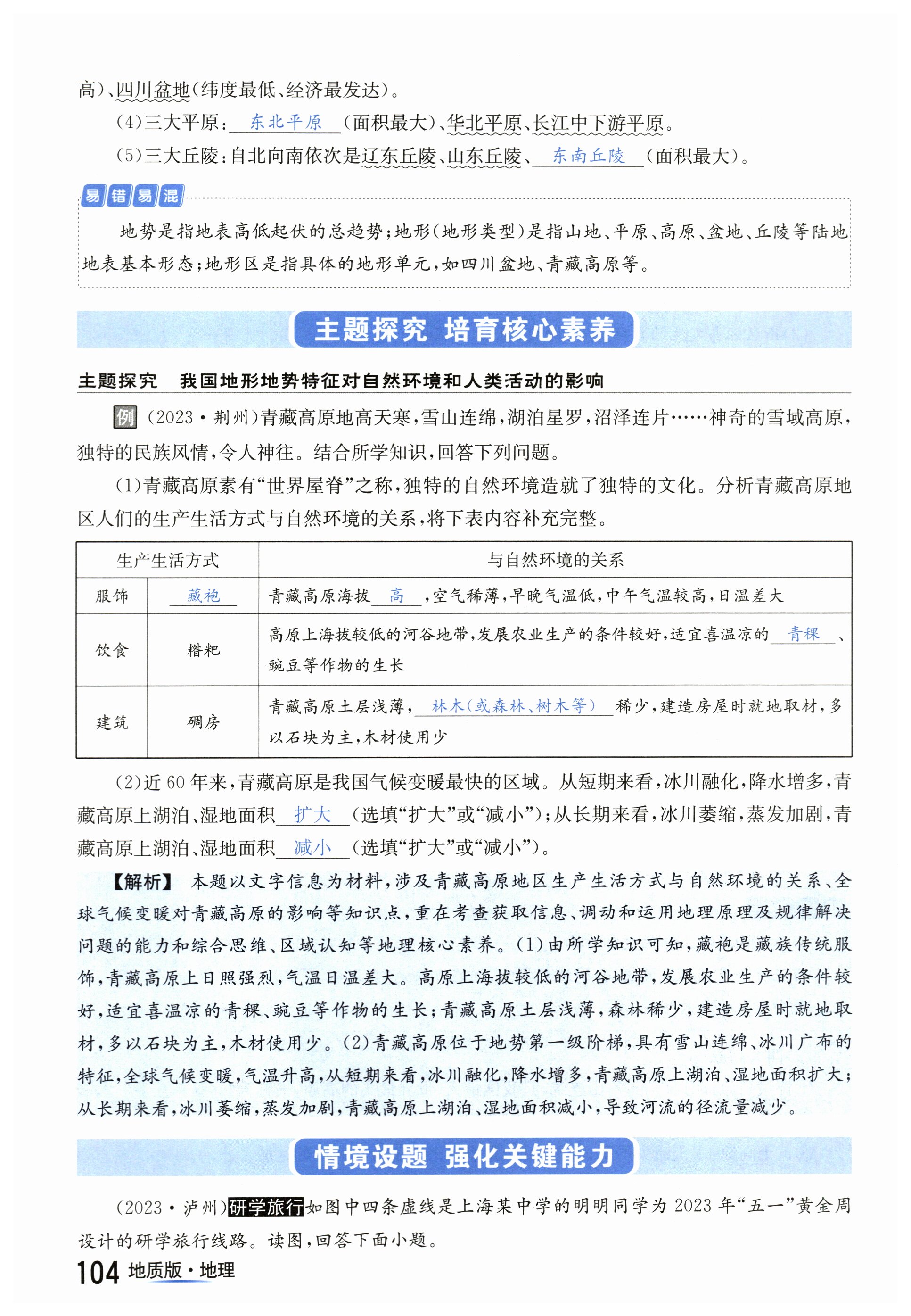 高)、四川盆地(纬度最低、经济最发达)。

(4)三大平原:东北平原(面积最大)、华北平原、长江中下游平原。

(5)三大丘陵:自北向南依次是辽东丘陵、山东丘陵、东南丘陵(面积最大)。

易错易混

地势是指地表高低起伏的总趋势;地形(地形类型)是指山地、平原、高原、盆地、丘陵等陆地地表基本形态;地形区是指具体的地形单元,如四川盆地、青藏高原等。

主题探究 培育核心素养

主题探究 我国地形地势特征对自然环境和人类活动的影响

例 (2023·荆州)青藏高原地高天寒,雪山连绵,湖泊星罗,沼泽连片……神奇的雪域高原,独特的民族风情,令人神往。结合所学知识,回答下列问题。

(1)青藏高原素有“世界屋脊”之称,独特的自然环境造就了独特的文化。分析青藏高原地区人们的生产生活方式与自然环境的关系,将下表内容补充完整。

| 生产生活方式 | | 与自然环境的关系 |
|---|---|---|
| 服饰 | 藏袍 | 青藏高原海拔 高 ,空气稀薄,早晚气温低,中午气温较高,日温差大 |
| 饮食 | 糌粑 | 高原上海拔较低的河谷地带,发展农业生产的条件较好,适宜喜温凉的 青稞 、豌豆等作物的生长 |
| 建筑 | 碉房 | 青藏高原土层浅薄, 林木(或森林、树木等) 稀少,建造房屋时就地取材,多以石块为主,木材使用少 |

(2)近60年来,青藏高原是我国气候变暖最快的区域。从短期来看,冰川融化,降水增多,青藏高原上湖泊、湿地面积 扩大 (选填“扩大”或“减小”);从长期来看,冰川萎缩,蒸发加剧,青藏高原上湖泊、湿地面积 减小 (选填“扩大”或“减小”)。

【解析】 本题以文字信息为材料,涉及青藏高原地区生产生活方式与自然环境的关系、全球气候变暖对青藏高原的影响等知识点,重在考查获取信息、调动和运用地理原理及规律解决问题的能力和综合思维、区域认知等地理核心素养。(1)由所学知识可知,藏袍是藏族传统服饰,青藏高原上日照强烈,气温日温差大。高原上海拔较低的河谷地带,发展农业生产的条件较好,适宜喜温凉的青稞、豌豆等作物的生长;青藏高原土层浅薄,森林稀少,建造房屋时就地取材,多以石块为主,木材使用少。(2)青藏高原位于地势第一级阶梯,具有雪山连绵、冰川广布的特征,全球气候变暖,气温升高,从短期来看,冰川融化,降水增多,青藏高原上湖泊、湿地面积扩大;从长期来看,冰川萎缩,蒸发加剧,青藏高原上湖泊、湿地面积减小,导致河流的径流量减少。

情境设题 强化关键能力

(2023·泸州)研学旅行如图中四条虚线是上海某中学的明明同学为2023年“五一”黄金周设计的研学旅行线路。读图,回答下面小题。

104 地质版·地理